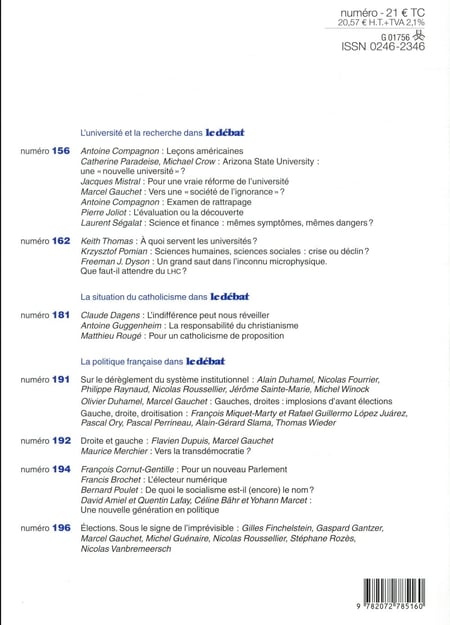 numéro - 21 € TC
20,57 € H.T.+TVA 2,1%
G 01756
ISSN 0246-2346

L'université et la recherche dans le débat

numéro 156 Antoine Compagnon : Leçons américaines
Catherine Paradeise, Michael Crow : Arizona State University : une « nouvelle université » ?
Jacques Mistral : Pour une vraie réforme de l'université
Marcel Gauchet : Vers une « société de l'ignorance » ?
Antoine Compagnon : Examen de rattrapage
Pierre Joliot : L'évaluation ou la découverte
Laurent Ségalat : Science et finance : mêmes symptômes, mêmes dangers ?

numéro 162 Keith Thomas : À quoi servent les universités ?
Krzysztof Pomian : Sciences humaines, sciences sociales : crise ou déclin ?
Freeman J. Dyson : Un grand saut dans l'inconnu microphysique. Que faut-il attendre du LHC ?

La situation du catholicisme dans le débat

numéro 181 Claude Dagens : L'indifférence peut nous réveiller
Antoine Guggenheim : La responsabilité du christianisme
Matthieu Rougé : Pour un catholicisme de proposition

La politique française dans le débat

numéro 191 Sur le dérèglement du système institutionnel : Alain Duhamel, Nicolas Fourrier, Philippe Raynaud, Nicolas Roussellier, Jérôme Sainte-Marie, Michel Winock
Olivier Duhamel, Marcel Gauchet : Gauches, droites : implosions d'avant élections
Gauche, droite, droitisation : François Miquet-Marty et Rafael Guillermo López Juárez, Pascal Ory, Pascal Perrineau, Alain-Gérard Slama, Thomas Wieder

numéro 192 Droite et gauche : Flavien Dupuis, Marcel Gauchet
Maurice Merchier : Vers la transdémocratie ?

numéro 194 François Cornut-Gentille : Pour un nouveau Parlement
Francis Brochet : L'électeur numérique
Bernard Poulet : De quoi le socialisme est-il (encore) le nom ?
David Amiel et Quentin Lafay, Céline Bähr et Yohann Marcet : Une nouvelle génération en politique

numéro 196 Élections. Sous le signe de l'imprévisible : Gilles Finchelstein, Gaspard Gantzer, Marcel Gauchet, Michel Guénaire, Nicolas Roussellier, Stéphane Rozès, Nicolas Vanbremeersch

9 782072 785160